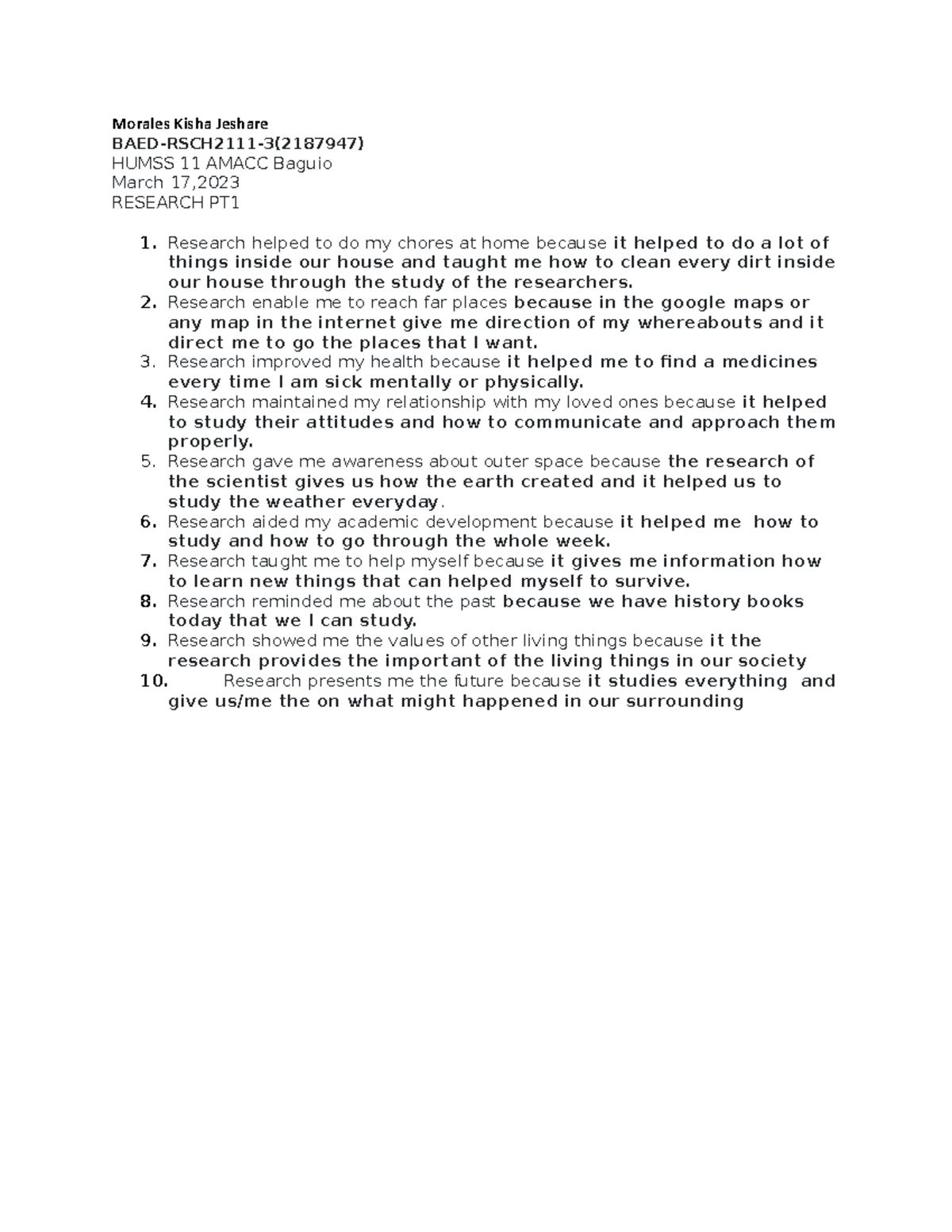 Morales Kisha Jeshare
BAED-RSCH2111-3(2187947)
HUMSS 11 AMACC Baguio
March 17,2023
RESEARCH PT1

1. Research helped to do my chores at home because it helped to do a lot of things inside our house and taught me how to clean every dirt inside our house through the study of the researchers.
2. Research enable me to reach far places because in the google maps or any map in the internet give me direction of my whereabouts and it direct me to go the places that I want.
3. Research improved my health because it helped me to find a medicines every time I am sick mentally or physically.
4. Research maintained my relationship with my loved ones because it helped to study their attitudes and how to communicate and approach them properly.
5. Research gave me awareness about outer space because the research of the scientist gives us how the earth created and it helped us to study the weather everyday.
6. Research aided my academic development because it helped me how to study and how to go through the whole week.
7. Research taught me to help myself because it gives me information how to learn new things that can helped myself to survive.
8. Research reminded me about the past because we have history books today that we I can study.
9. Research showed me the values of other living things because it the research provides the important of the living things in our society
10. Research presents me the future because it studies everything and give us/me the on what might happened in our surrounding